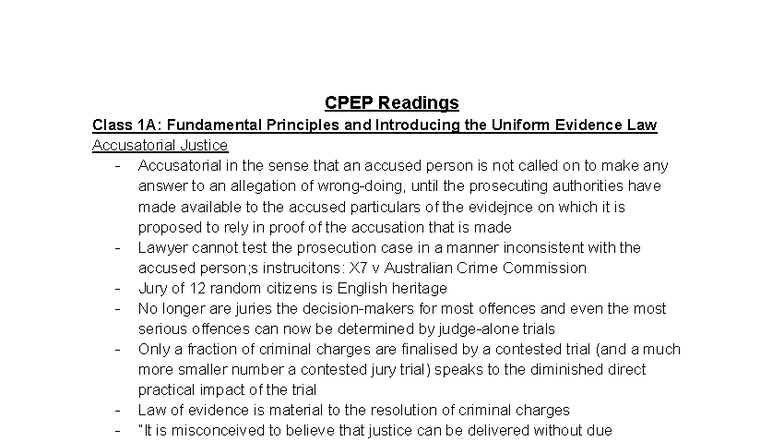 CPEP Readings
Class 1A: Fundamental Principles and Introducing the Uniform Evidence Law
Accusatorial Justice

- Accusatorial in the sense that an accused person is not called on to make any answer to an allegation of wrong-doing, until the prosecuting authorities have made available to the accused particulars of the evidejnce on which it is proposed to rely in proof of the accusation that is made
- Lawyer cannot test the prosecution case in a manner inconsistent with the accused person;s instrucitons: X7 v Australian Crime Commission
- Jury of 12 random citizens is English heritage
- No longer are juries the decision-makers for most offences and even the most serious offences can now be determined by judge-alone trials
- Only a fraction of criminal charges are finalised by a contested trial (and a much more smaller number a contested jury trial) speaks to the diminished direct practical impact of the trial
- Law of evidence is material to the resolution of criminal charges
- "It is misconceived to believe that justice can be delivered without due